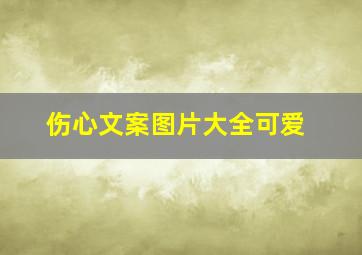 伤心文案图片大全可爱